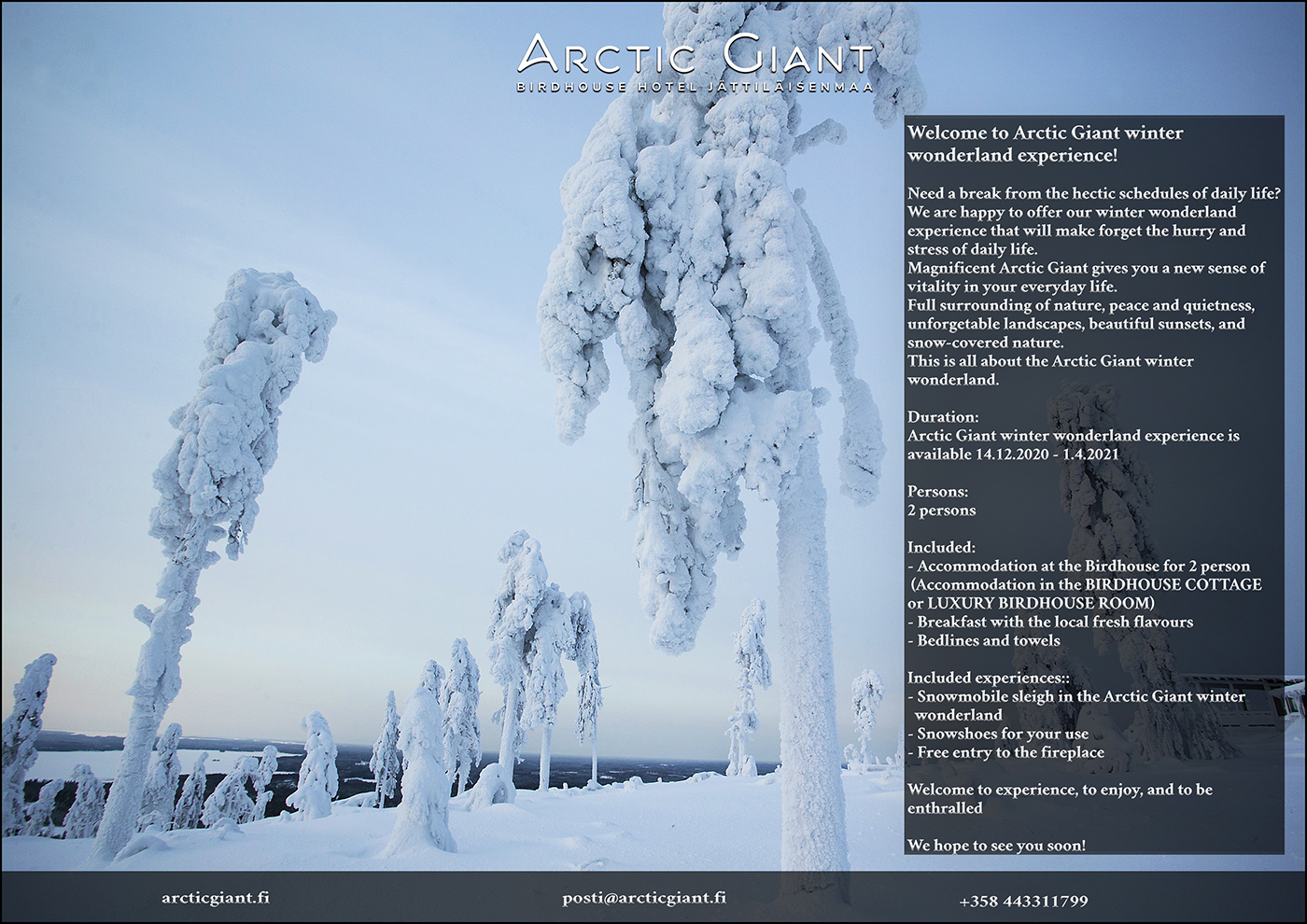 ARCTIC GIANT
BIRDHOUSE HOTEL JÄTTILÄISENMAA

Welcome to Arctic Giant winter wonderland experience!

Need a break from the hectic schedules of daily life? We are happy to offer our winter wonderland experience that will make forget the hurry and stress of daily life.
Magnificent Arctic Giant gives you a new sense of vitality in your everyday life.
Full surrounding of nature, peace and quietness, unforgetable landscapes, beautiful sunsets, and snow-covered nature.
This is all about the Arctic Giant winter wonderland.

Duration:
Arctic Giant winter wonderland experience is available 14.12.2020 - 1.4.2021

Persons:
2 persons

Included:
- Accommodation at the Birdhouse for 2 person (Accommodation in the BIRDHOUSE COTTAGE or LUXURY BIRDHOUSE ROOM)
- Breakfast with the local fresh flavours
- Bedlines and towels

Included experiences::
- Snowmobile sleigh in the Arctic Giant winter wonderland
- Snowshoes for your use
- Free entry to the fireplace

Welcome to experience, to enjoy, and to be enthralled

We hope to see you soon!

arcticgiant.fi
posti@arcticgiant.fi
+358 443311799